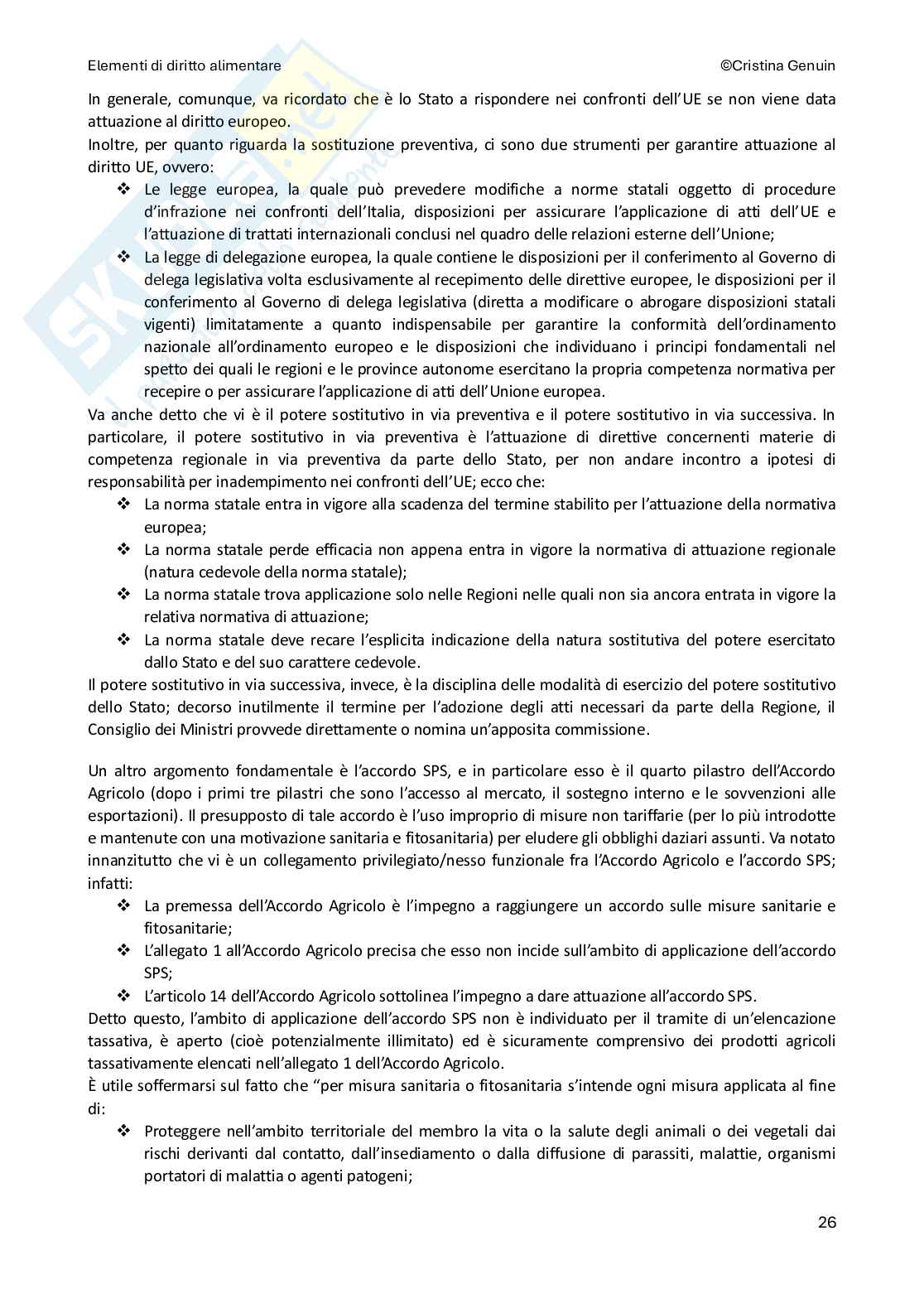 Elementi di diritto alimentare ©Cristina Genuin

In generale, comunque, va ricordato che è lo Stato a rispondere nei confronti dell'UE se non viene data attuazione al diritto europeo.
Inoltre, per quanto riguarda la sostituzione preventiva, ci sono due strumenti per garantire attuazione al diritto UE, ovvero:

❖ Le legge europea, la quale può prevedere modifiche a norme statali oggetto di procedure d'infrazione nei confronti dell'Italia, disposizioni per assicurare l'applicazione di atti dell'UE e l'attuazione di trattati internazionali conclusi nel quadro delle relazioni esterne dell'Unione;
❖ La legge di delegazione europea, la quale contiene le disposizioni per il conferimento al Governo di delega legislativa volta esclusivamente al recepimento delle direttive europee, le disposizioni per il conferimento al Governo di delega legislativa (diretta a modificare o abrogare disposizioni statali vigenti) limitatamente a quanto indispensabile per garantire la conformità dell'ordinamento nazionale all'ordinamento europeo e le disposizioni che individuano i principi fondamentali nel spetto dei quali le regioni e le province autonome esercitano la propria competenza normativa per recepire o per assicurare l'applicazione di atti dell'Unione europea.

Va anche detto che vi è il potere sostitutivo in via preventiva e il potere sostitutivo in via successiva. In particolare, il potere sostitutivo in via preventiva è l'attuazione di direttive concernenti materie di competenza regionale in via preventiva da parte dello Stato, per non andare incontro a ipotesi di responsabilità per inadempimento nei confronti dell'UE; ecco che:

❖ La norma statale entra in vigore alla scadenza del termine stabilito per l'attuazione della normativa europea;
❖ La norma statale perde efficacia non appena entra in vigore la normativa di attuazione regionale (natura cedevole della norma statale);
❖ La norma statale trova applicazione solo nelle Regioni nelle quali non sia ancora entrata in vigore la relativa normativa di attuazione;
❖ La norma statale deve recare l'esplicita indicazione della natura sostitutiva del potere esercitato dallo Stato e del suo carattere cedevole.

Il potere sostitutivo in via successiva, invece, è la disciplina delle modalità di esercizio del potere sostitutivo dello Stato; decorso inutilmente il termine per l'adozione degli atti necessari da parte della Regione, il Consiglio dei Ministri provvede direttamente o nomina un'apposita commissione.

Un altro argomento fondamentale è l'accordo SPS, e in particolare esso è il quarto pilastro dell'Accordo Agricolo (dopo i primi tre pilastri che sono l'accesso al mercato, il sostegno interno e le sovvenzioni alle esportazioni). Il presupposto di tale accordo è l'uso improprio di misure non tariffarie (per lo più introdotte e mantenute con una motivazione sanitaria e fitosanitaria) per eludere gli obblighi daziari assunti. Va notato innanzitutto che vi è un collegamento privilegiato/nesso funzionale fra l'Accordo Agricolo e l'accordo SPS; infatti:

❖ La premessa dell'Accordo Agricolo è l'impegno a raggiungere un accordo sulle misure sanitarie e fitosanitarie;
❖ L'allegato 1 all'Accordo Agricolo precisa che esso non incide sull'ambito di applicazione dell'accordo SPS;
❖ L'articolo 14 dell'Accordo Agricolo sottolinea l'impegno a dare attuazione all'accordo SPS.

Detto questo, l'ambito di applicazione dell'accordo SPS non è individuato per il tramite di un'elencazione tassativa, è aperto (cioè potenzialmente illimitato) ed è sicuramente comprensivo dei prodotti agricoli tassativamente elencati nell'allegato 1 dell'Accordo Agricolo.
È utile soffermarsi sul fatto che "per misura sanitaria o fitosanitaria s'intende ogni misura applicata al fine di:

❖ Proteggere nell'ambito territoriale del membro la vita o la salute degli animali o dei vegetali dai rischi derivanti dal contatto, dall'insediamento o dalla diffusione di parassiti, malattie, organismi portatori di malattia o agenti patogeni;

26